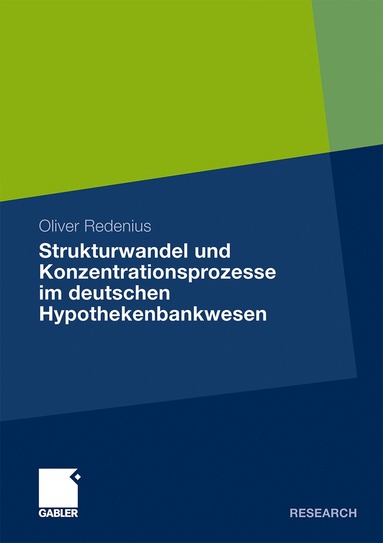 Oliver Redenius

Strukturwandel und Konzentrationsprozesse im deutschen Hypothekenbankwesen

GABLER

RESEARCH